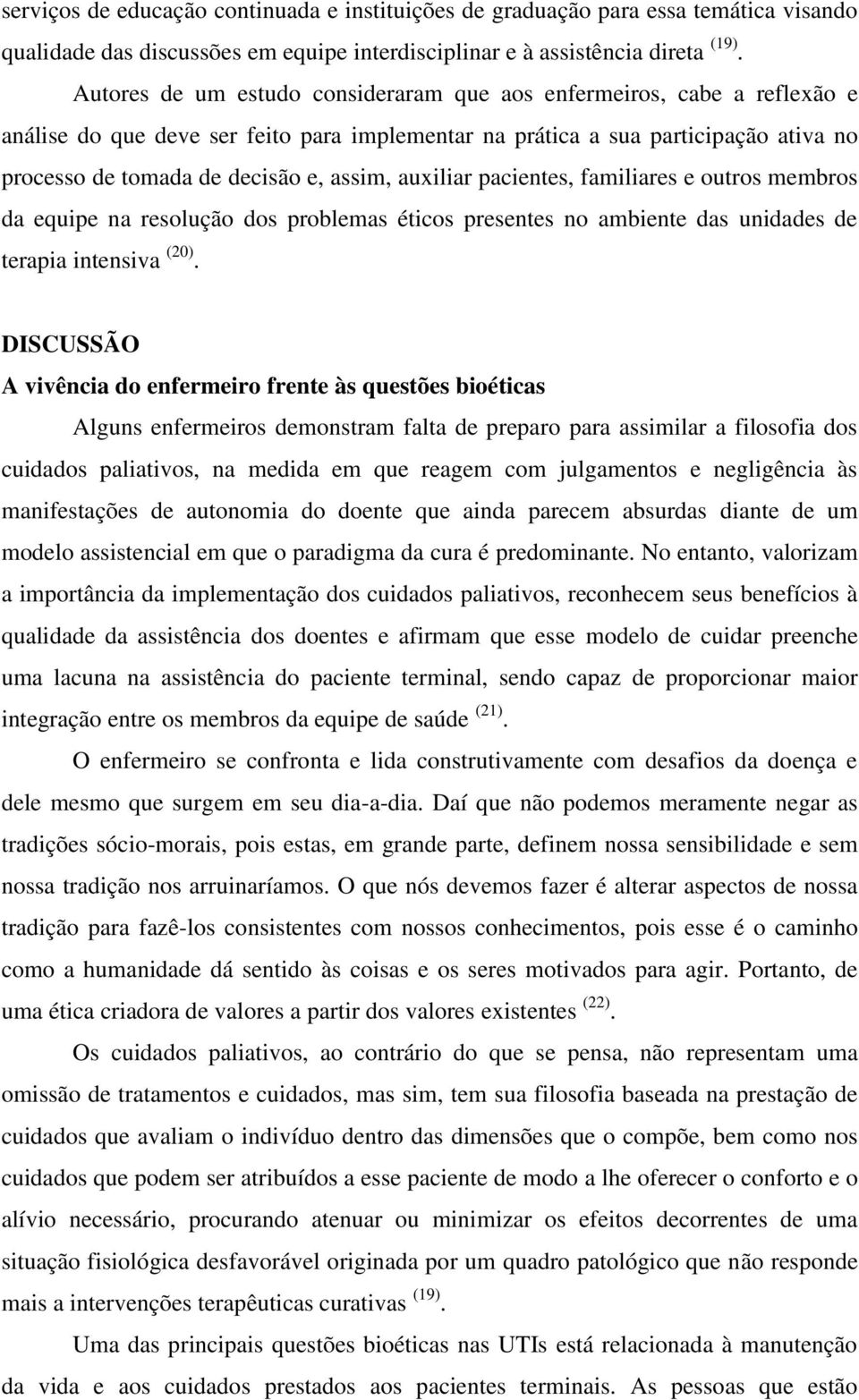 serviços de educação continuada e instituições de graduação para essa temática visando qualidade das discussões em equipe interdisciplinar e à assistência direta $^{(19)}$.

Autores de um estudo consideraram que aos enfermeiros, cabe a reflexão e análise do que deve ser feito para implementar na prática a sua participação ativa no processo de tomada de decisão e, assim, auxiliar pacientes, familiares e outros membros da equipe na resolução dos problemas éticos presentes no ambiente das unidades de terapia intensiva $^{(20)}$.

DISCUSSÃO

A vivência do enfermeiro frente às questões bioéticas

Alguns enfermeiros demonstram falta de preparo para assimilar a filosofia dos cuidados paliativos, na medida em que reagem com julgamentos e negligência às manifestações de autonomia do doente que ainda parecem absurdas diante de um modelo assistencial em que o paradigma da cura é predominante. No entanto, valorizam a importância da implementação dos cuidados paliativos, reconhecem seus benefícios à qualidade da assistência dos doentes e afirmam que esse modelo de cuidar preenche uma lacuna na assistência do paciente terminal, sendo capaz de proporcionar maior integração entre os membros da equipe de saúde $^{(21)}$.

O enfermeiro se confronta e lida construtivamente com desafios da doença e dele mesmo que surgem em seu dia-a-dia. Daí que não podemos meramente negar as tradições sócio-morais, pois estas, em grande parte, definem nossa sensibilidade e sem nossa tradição nos arruinaríamos. O que nós devemos fazer é alterar aspectos de nossa tradição para fazê-los consistentes com nossos conhecimentos, pois esse é o caminho como a humanidade dá sentido às coisas e os seres motivados para agir. Portanto, de uma ética criadora de valores a partir dos valores existentes $^{(22)}$.

Os cuidados paliativos, ao contrário do que se pensa, não representam uma omissão de tratamentos e cuidados, mas sim, tem sua filosofia baseada na prestação de cuidados que avaliam o indivíduo dentro das dimensões que o compõe, bem como nos cuidados que podem ser atribuídos a esse paciente de modo a lhe oferecer o conforto e o alívio necessário, procurando atenuar ou minimizar os efeitos decorrentes de uma situação fisiológica desfavorável originada por um quadro patológico que não responde mais a intervenções terapêuticas curativas $^{(19)}$.

Uma das principais questões bioéticas nas UTIs está relacionada à manutenção da vida e aos cuidados prestados aos pacientes terminais. As pessoas que estão